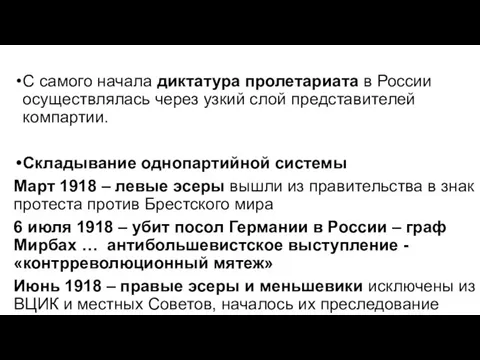 •С самого начала диктатура пролетариата в России осуществлялась через узкий слой представителей компартии.

•Складывание однопартийной системы

Март 1918 – левые эсеры вышли из правительства в знак протеста против Брестского мира

6 июля 1918 – убит посол Германии в России – граф Мирбах … антибольшевистское выступление - «контрреволюционный мятеж»

Июнь 1918 – правые эсеры и меньшевики исключены из ВЦИК и местных Советов, началось их преследование